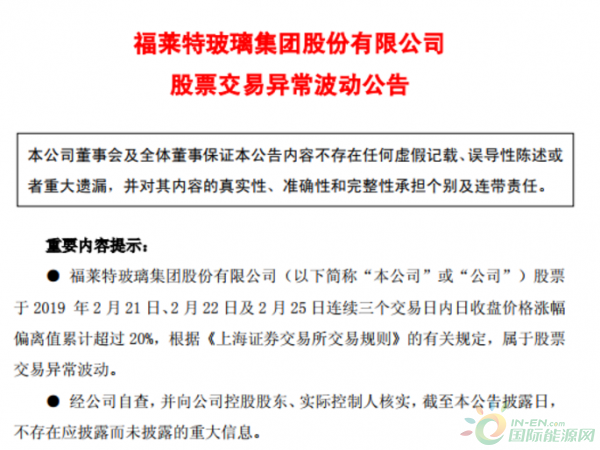 福莱特玻璃集团股份有限公司
股票交易异常波动公告

本公司董事会及全体董事保证本公告内容不存在任何虚假记载、误导性陈述或者重大遗漏，并对其内容的真实性、准确性和完整性承担个别及连带责任。

重要内容提示：

● 福莱特玻璃集团股份有限公司（以下简称“本公司”或“公司”）股票于 2019 年 2 月 21 日、2 月 22 日及 2 月 25 日连续三个交易日内日收盘价格涨幅偏离值累计超过 20%，根据《上海证券交易所交易规则》的有关规定，属于股票交易异常波动。

● 经公司自查，并向公司控股股东、实际控制人核实，截至本公告披露日，不存在应披露而未披露的重大信息。

IN-EN.com
国际能源网